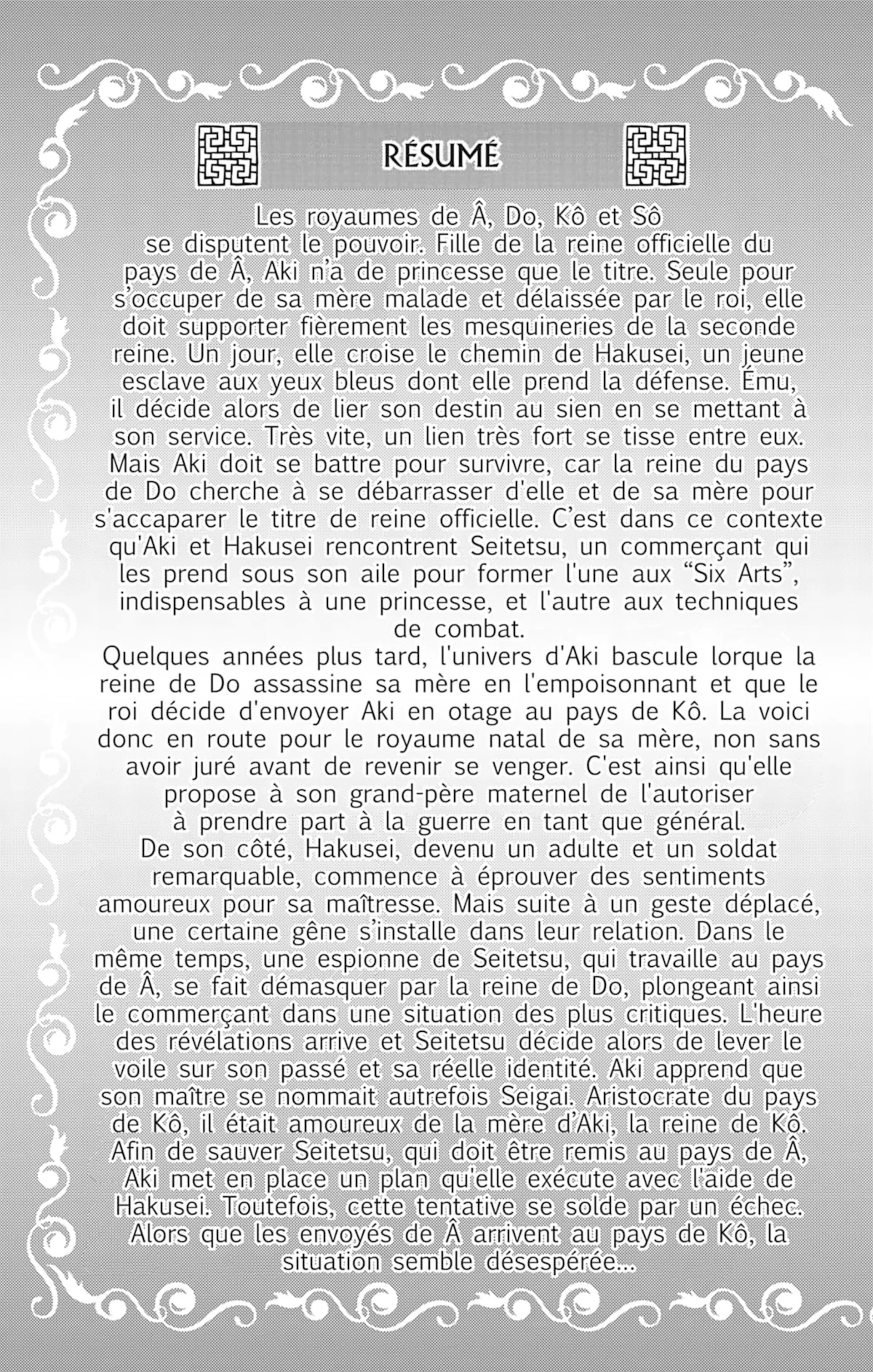 RÉSUMÉ

Les royaumes de Â, Do, Kô et Sô se disputent le pouvoir. Fille de la reine officielle du pays de Â, Aki n'a de princesse que le titre. Seule pour s'occuper de sa mère malade et délaissée par le roi, elle doit supporter fièrement les mesquineries de la seconde reine. Un jour, elle croise le chemin de Hakusei, un jeune esclave aux yeux bleus dont elle prend la défense. Ému, il décide alors de lier son destin au sien en se mettant à son service. Très vite, un lien très fort se tisse entre eux. Mais Aki doit se battre pour survivre, car la reine du pays de Do cherche à se débarrasser d'elle et de sa mère pour s'accaparer le titre de reine officielle. C'est dans ce contexte qu'Aki et Hakusei rencontrent Seitetsu, un commerçant qui les prend sous son aile pour former l'une aux "Six Arts", indispensables à une princesse, et l'autre aux techniques de combat.
Quelques années plus tard, l'univers d'Aki bascule lorque la reine de Do assassine sa mère en l'empoisonnant et que le roi décide d'envoyer Aki en otage au pays de Kô. La voici donc en route pour le royaume natal de sa mère, non sans avoir juré avant de revenir se venger. C'est ainsi qu'elle propose à son grand-père maternel de l'autoriser à prendre part à la guerre en tant que général.
De son côté, Hakusei, devenu un adulte et un soldat remarquable, commence à éprouver des sentiments amoureux pour sa maîtresse. Mais suite à un geste déplacé, une certaine gêne s'installe dans leur relation. Dans le même temps, une espionne de Seitetsu, qui travaille au pays de Â, se fait démasquer par la reine de Do, plongeant ainsi le commerçant dans une situation des plus critiques. L'heure des révélations arrive et Seitetsu décide alors de lever le voile sur son passé et sa réelle identité. Aki apprend que son maître se nommait autrefois Seigai. Aristocrate du pays de Kô, il était amoureux de la mère d'Aki, la reine de Kô. Afin de sauver Seitetsu, qui doit être remis au pays de Â, Aki met en place un plan qu'elle exécute avec l'aide de Hakusei. Toutefois, cette tentative se solde par un échec. Alors que les envoyés de Â arrivent au pays de Kô, la situation semble désespérée...